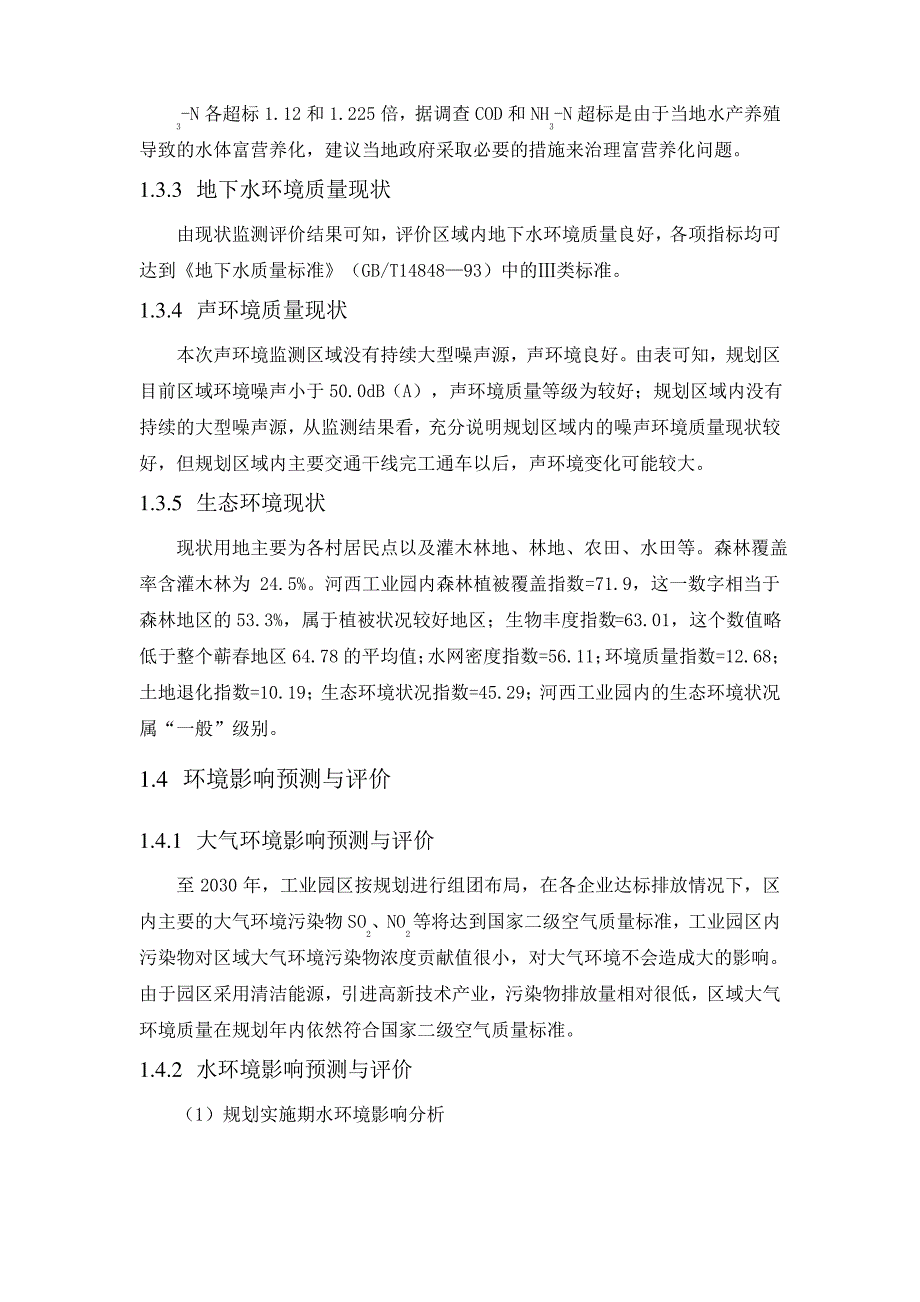 $_3$-N 各超标 1.12 和 1.225 倍，据调查 COD 和 $NH_3$-N 超标是由于当地水产养殖导致的水体富营养化，建议当地政府采取必要的措施来治理富营养化问题。

1.3.3 地下水环境质量现状

由现状监测评价结果可知，评价区域内地下水环境质量良好，各项指标均可达到《地下水质量标准》（GB/T14848—93）中的III类标准。

1.3.4 声环境质量现状

本次声环境监测区域没有持续大型噪声源，声环境良好。由表可知，规划区目前区域环境噪声小于 50.0dB（A），声环境质量等级为较好；规划区域内没有持续的大型噪声源，从监测结果看，充分说明规划区域内的噪声环境质量现状较好，但规划区域内主要交通干线完工通车以后，声环境变化可能较大。

1.3.5 生态环境现状

现状用地主要为各村居民点以及灌木林地、林地、农田、水田等。森林覆盖率含灌木林为 24.5%。河西工业园内森林植被覆盖指数=71.9，这一数字相当于森林地区的 53.3%，属于植被状况较好地区；生物丰度指数=63.01，这个数值略低于整个蕲春地区 64.78 的平均值；水网密度指数=56.11；环境质量指数=12.68；土地退化指数=10.19；生态环境状况指数=45.29；河西工业园内的生态环境状况属“一般”级别。

1.4 环境影响预测与评价

1.4.1 大气环境影响预测与评价

至 2030 年，工业园区按规划进行组团布局，在各企业达标排放情况下，区内主要的大气环境污染物 $SO_2$、$NO_2$ 等将达到国家二级空气质量标准，工业园区内污染物对区域大气环境污染物浓度贡献值很小，对大气环境不会造成大的影响。由于园区采用清洁能源，引进高新技术产业，污染物排放量相对很低，区域大气环境质量在规划年内依然符合国家二级空气质量标准。

1.4.2 水环境影响预测与评价

（1）规划实施期水环境影响分析